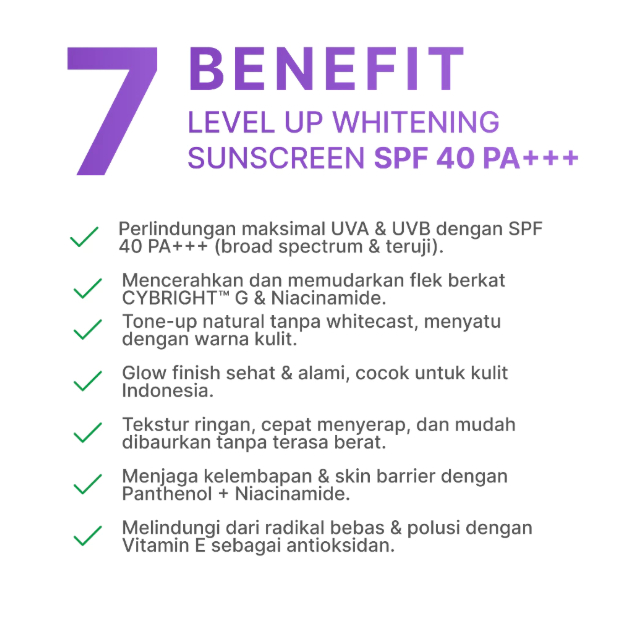 7 BENEFIT
LEVEL UP WHITENING
SUNSCREEN SPF 40 PA+++

✓ Perlindungan maksimal UVA & UVB dengan SPF 40 PA+++ (broad spectrum & teruji).

✓ Mencerahkan dan memudarkan flek berkat CYBRIGHT™ G & Niacinamide.

✓ Tone-up natural tanpa whitecast, menyatu dengan warna kulit.

✓ Glow finish sehat & alami, cocok untuk kulit Indonesia.

✓ Tekstur ringan, cepat menyerap, dan mudah dibaurkan tanpa terasa berat.

✓ Menjaga kelembapan & skin barrier dengan Panthenol + Niacinamide.

✓ Melindungi dari radikal bebas & polusi dengan Vitamin E sebagai antioksidan.